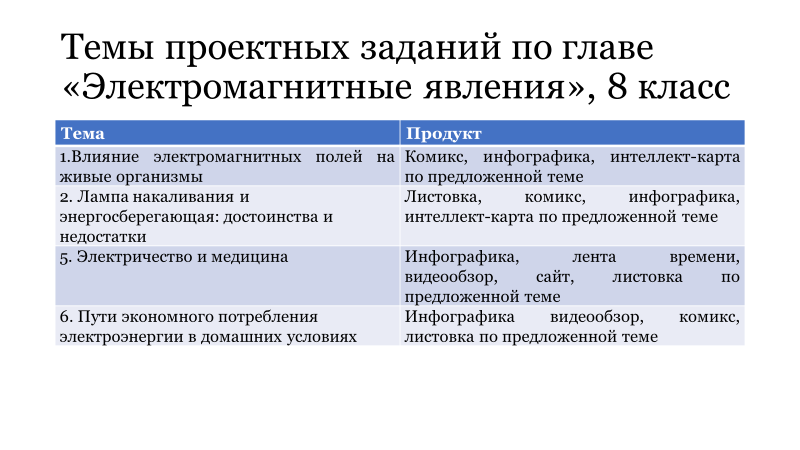 Темы проектных заданий по главе «Электромагнитные явления», 8 класс

| Тема | Продукт |
|---|---|
| 1.Влияние электромагнитных полей на живые организмы | Комикс, инфографика, интеллект-карта по предложенной теме |
| 2. Лампа накаливания и энергосберегающая: достоинства и недостатки | Листовка, комикс, инфографика, интеллект-карта по предложенной теме |
| 5. Электричество и медицина | Инфографика, лента времени, видеообзор, сайт, листовка по предложенной теме |
| 6. Пути экономного потребления электроэнергии в домашних условиях | Инфографика видеообзор, комикс, листовка по предложенной теме |